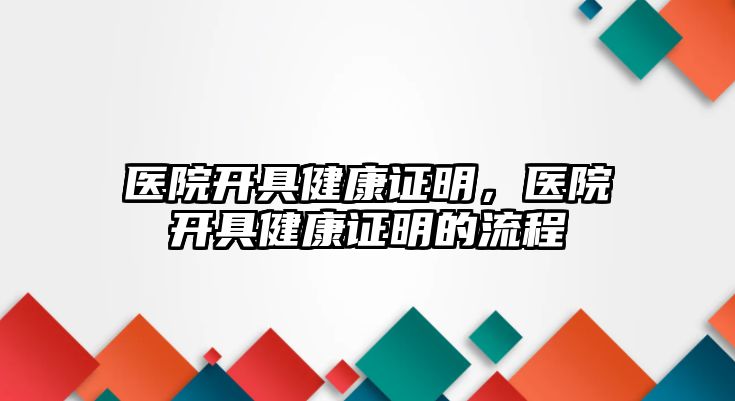 医院开具健康证明，医院开具健康证明的流程